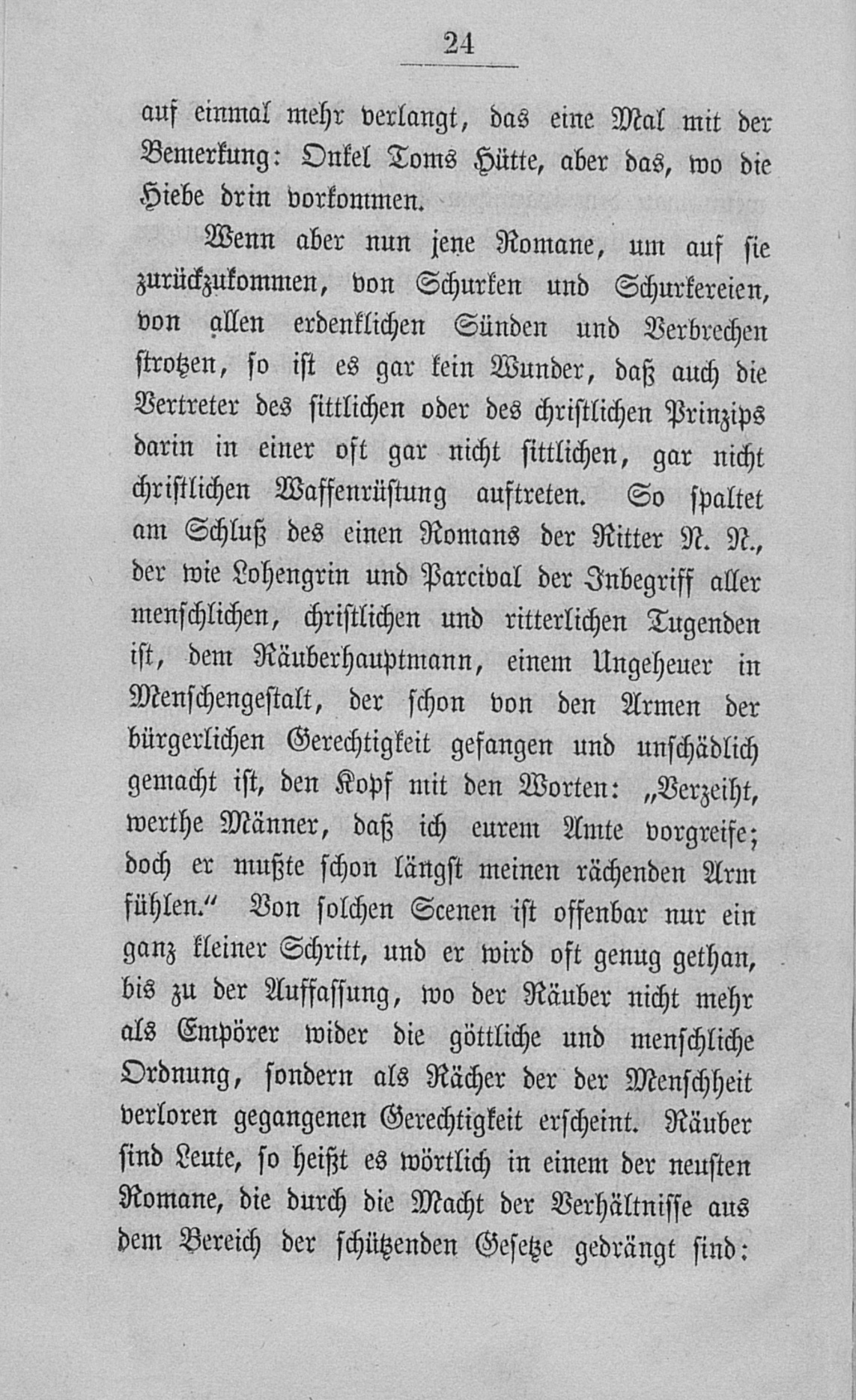 24

auf einmal mehr verlangt, das eine Mal mit der Bemerkung: Onkel Toms Hütte, aber das, wo die Hiebe drin vorkommen.

Wenn aber nun jene Romane, um auf sie zurückzukommen, von Schurken und Schurkereien, von allen erdenklichen Sünden und Verbrechen strotzen, so ist es gar kein Wunder, daß auch die Vertreter des sittlichen oder des christlichen Prinzips darin in einer oft gar nicht sittlichen, gar nicht christlichen Waffenrüstung auftreten. So spaltet am Schluß des einen Romans der Ritter N. N., der wie Lohengrin und Parcival der Inbegriff aller menschlichen, christlichen und ritterlichen Tugenden ist, dem Räuberhauptmann, einem Ungeheuer in Menschengestalt, der schon von den Armen der bürgerlichen Gerechtigkeit gefangen und unschädlich gemacht ist, den Kopf mit den Worten: „Verzeiht, werthe Männer, daß ich eurem Amte vorgreife; doch er mußte schon längst meinen rächenden Arm fühlen.“ Von solchen Scenen ist offenbar nur ein ganz kleiner Schritt, und er wird oft genug gethan, bis zu der Auffassung, wo der Räuber nicht mehr als Empörer wider die göttliche und menschliche Ordnung, sondern als Rächer der der Menschheit verloren gegangenen Gerechtigkeit erscheint. Räuber sind Leute, so heißt es wörtlich in einem der neusten Romane, die durch die Macht der Verhältnisse aus dem Bereich der schützenden Gesetze gedrängt sind: